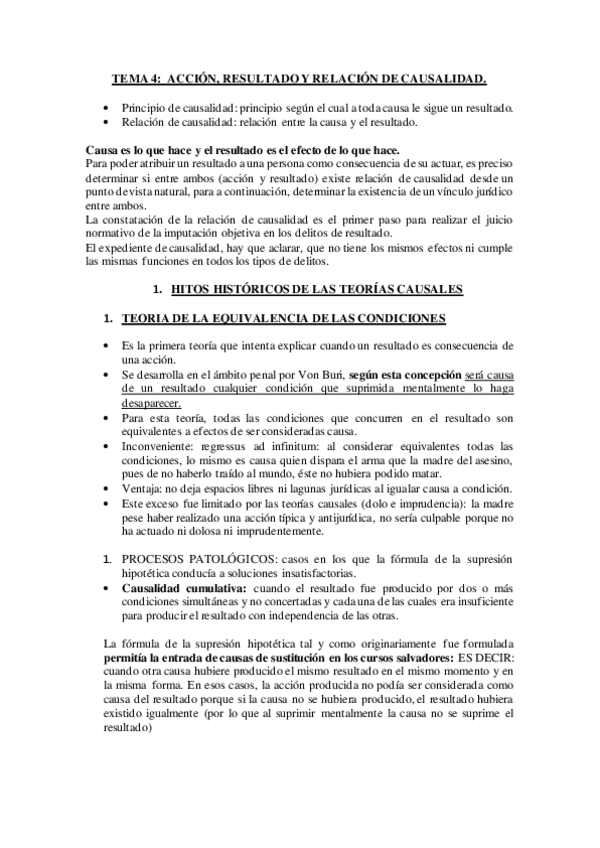 TEMA 4: ACCIÓN, RESULTADO Y RELACIÓN DE CAUSALIDAD.

• Principio de causalidad: principio según el cual a toda causa le sigue un resultado.
• Relación de causalidad: relación entre la causa y el resultado.

Causa es lo que hace y el resultado es el efecto de lo que hace.
Para poder atribuir un resultado a una persona como consecuencia de su actuar, es preciso determinar si entre ambos (acción y resultado) existe relación de causalidad desde un punto de vista natural, para a continuación, determinar la existencia de un vínculo jurídico entre ambos.
La constatación de la relación de causalidad es el primer paso para realizar el juicio normativo de la imputación objetiva en los delitos de resultado.
El expediente de causalidad, hay que aclarar, que no tiene los mismos efectos ni cumple las mismas funciones en todos los tipos de delitos.

1. HITOS HISTÓRICOS DE LAS TEORÍAS CAUSALES

1. TEORIA DE LA EQUIVALENCIA DE LAS CONDICIONES

• Es la primera teoría que intenta explicar cuando un resultado es consecuencia de una acción.
• Se desarrolla en el ámbito penal por Von Buri, según esta concepción será causa de un resultado cualquier condición que suprimida mentalmente lo haga desaparecer.
• Para esta teoría, todas las condiciones que concurren en el resultado son equivalentes a efectos de ser consideradas causa.
• Inconveniente: regressus ad infinitum: al considerar equivalentes todas las condiciones, lo mismo es causa quien dispara el arma que la madre del asesino, pues de no haberlo traído al mundo, éste no hubiera podido matar.
• Ventaja: no deja espacios libres ni lagunas jurídicas al igualar causa a condición.
• Este exceso fue limitado por las teorías causales (dolo e imprudencia): la madre pese haber realizado una acción típica y antijurídica, no sería culpable porque no ha actuado ni dolosa ni imprudentemente.

1. PROCESOS PATOLÓGICOS: casos en los que la fórmula de la supresión hipotética conducía a soluciones insatisfactorias.
• Causalidad cumulativa: cuando el resultado fue producido por dos o más condiciones simultáneas y no concertadas y cada una de las cuales era insuficiente para producir el resultado con independencia de las otras.

La fórmula de la supresión hipotética tal y como originariamente fue formulada permitía la entrada de causas de sustitución en los cursos salvadores: ES DECIR: cuando otra causa hubiere producido el mismo resultado en el mismo momento y en la misma forma. En esos casos, la acción producida no podía ser considerada como causa del resultado porque si la causa no se hubiera producido, el resultado hubiera existido igualmente (por lo que al suprimir mentalmente la causa no se suprime el resultado)